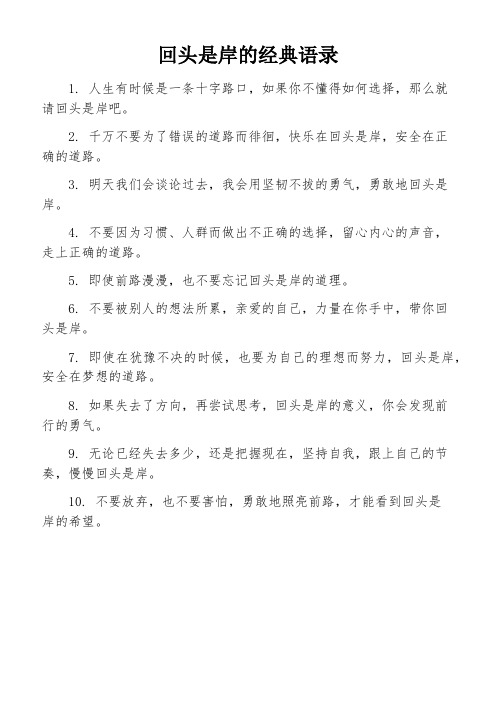 回头是岸的经典语录

1. 人生有时候是一条十字路口，如果你不懂得如何选择，那么就请回头是岸吧。

2. 千万不要为了错误的道路而徘徊，快乐在回头是岸，安全在正确的道路。

3. 明天我们会谈论过去，我会用坚韧不拔的勇气，勇敢地回头是岸。

4. 不要因为习惯、人群而做出不正确的选择，留心内心的声音，走上正确的道路。

5. 即使前路漫漫，也不要忘记回头是岸的道理。

6. 不要被别人的想法所累，亲爱的自己，力量在你手中，带你回头是岸。

7. 即使在犹豫不决的时候，也要为自己的理想而努力，回头是岸，安全在梦想的道路。

8. 如果失去了方向，再尝试思考，回头是岸的意义，你会发现前行的勇气。

9. 无论已经失去多少，还是把握现在，坚持自我，跟上自己的节奏，慢慢回头是岸。

10. 不要放弃，也不要害怕，勇敢地照亮前路，才能看到回头是岸的希望。